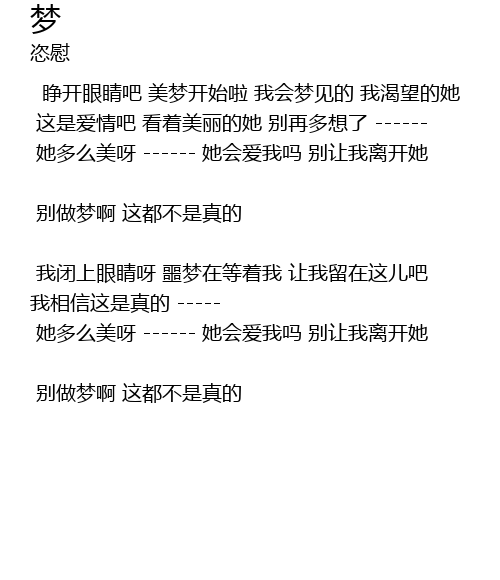 梦
恣慰

睁开眼睛吧 美梦开始啦 我会梦见的 我渴望的她
这是爱情吧 看着美丽的她 别再多想了 ------
她多么美呀 ------ 她会爱我吗 别让我离开她

别做梦啊 这都不是真的

我闭上眼睛呀 噩梦在等着我 让我留在这儿吧
我相信这是真的 -----
她多么美呀 ------ 她会爱我吗 别让我离开她

别做梦啊 这都不是真的